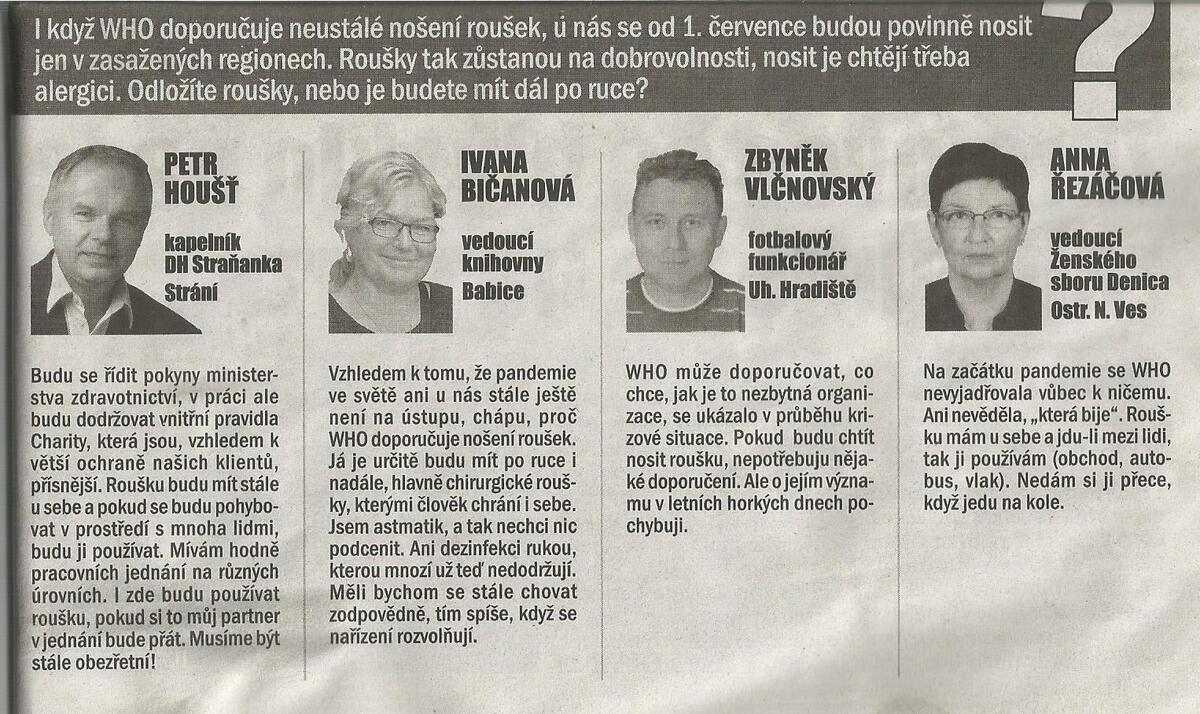 I když WHO doporučuje neustálé nošení roušek, u nás se od 1. července budou povinně nosit jen v zasažených regionech. Roušky tak zůstanou na dobrovolnosti, nosit je chtějí třeba alergici. Odložíte roušky, nebo je budete mít dál po ruce?

?

PETR HOUŠŤ

kapelník DH Straňanka Strání

Budu se řídit pokyny ministerstva zdravotnictví, v práci ale budu dodržovat vnitřní pravidla Charity, která jsou, vzhledem k větší ochraně našich klientů, přísnější. Roušku budu mít stále u sebe a pokud se budu pohybovat v prostředí s mnoha lidmi, budu ji používat. Mívám hodně pracovních jednání na různých úrovních. I zde budu používat roušku, pokud si to můj partner v jednání bude přát. Musíme být stále obezřetní!

IVANA BIČANOVÁ

vedoucí knihovny Babice

Vzhledem k tomu, že pandemie ve světě ani u nás stále ještě není na ústupu, chápu, proč WHO doporučuje nošení roušek. Já je určitě budu mít po ruce i nadále, hlavně chirurgické roušky, kterými člověk chrání i sebe. Jsem astmatik, a tak nechci nic podcenit. Ani dezinfekci rukou, kterou mnozí už teď nedodržují. Měli bychom se stále chovat zodpovědně, tím spíše, když se nařízení rozvolňují.

ZBYNĚK VLČNOVSKÝ

fotbalový funkcionář Uh. Hradiště

WHO může doporučovat, co chce, jak je to nezbytná organizace, se ukázalo v průběhu krizové situace. Pokud budu chtít nosit roušku, nepotřebuju nějaké doporučení. Ale o jejím významu v letních horkých dnech pochybuji.

ANNA ŘEZÁČOVÁ

vedoucí Ženského sboru Denica Ostr. N. Ves

Na začátku pandemie se WHO nevyjadřovala vůbec k ničemu. Ani nevěděla, „která bije". Roušku mám u sebe a jdu-li mezi lidi, tak ji používám (obchod, autobus, vlak). Nedám si ji přece, když jedu na kole.